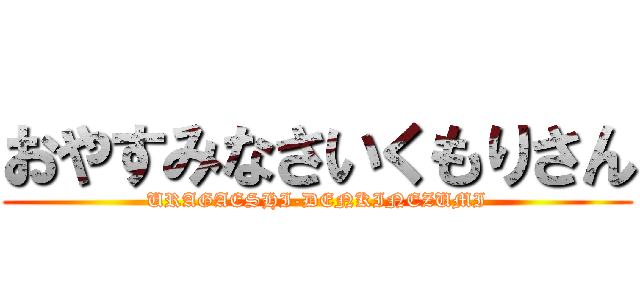 おやすみなさいくもりさん
URAGAESHI-DENKINEZUMI